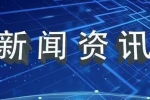 新闻资讯